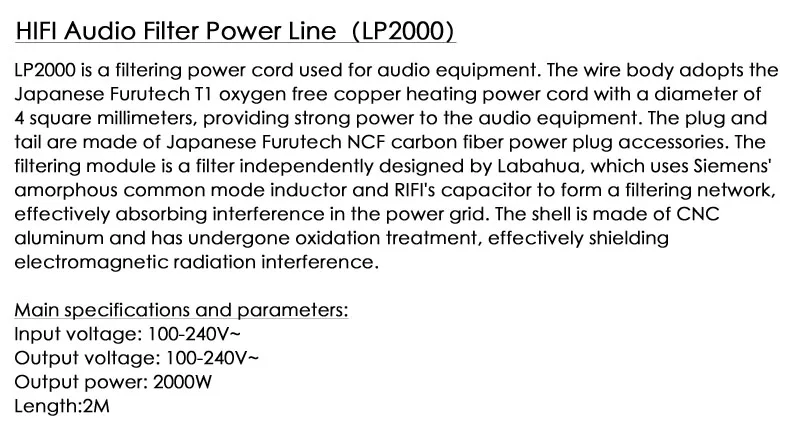 HIFI Audio Filter Power Line (LP2000)

LP2000 is a filtering power cord used for audio equipment. The wire body adopts the Japanese Furutech T1 oxygen free copper heating power cord with a diameter of 4 square millimeters, providing strong power to the audio equipment. The plug and tail are made of Japanese Furutech NCF carbon fiber power plug accessories. The filtering module is a filter independently designed by Labahua, which uses Siemens' amorphous common mode inductor and RIFI's capacitor to form a filtering network, effectively absorbing interference in the power grid. The shell is made of CNC aluminum and has undergone oxidation treatment, effectively shielding electromagnetic radiation interference.

Main specifications and parameters:
Input voltage: 100-240V~
Output voltage: 100-240V~
Output power: 2000W
Length:2M